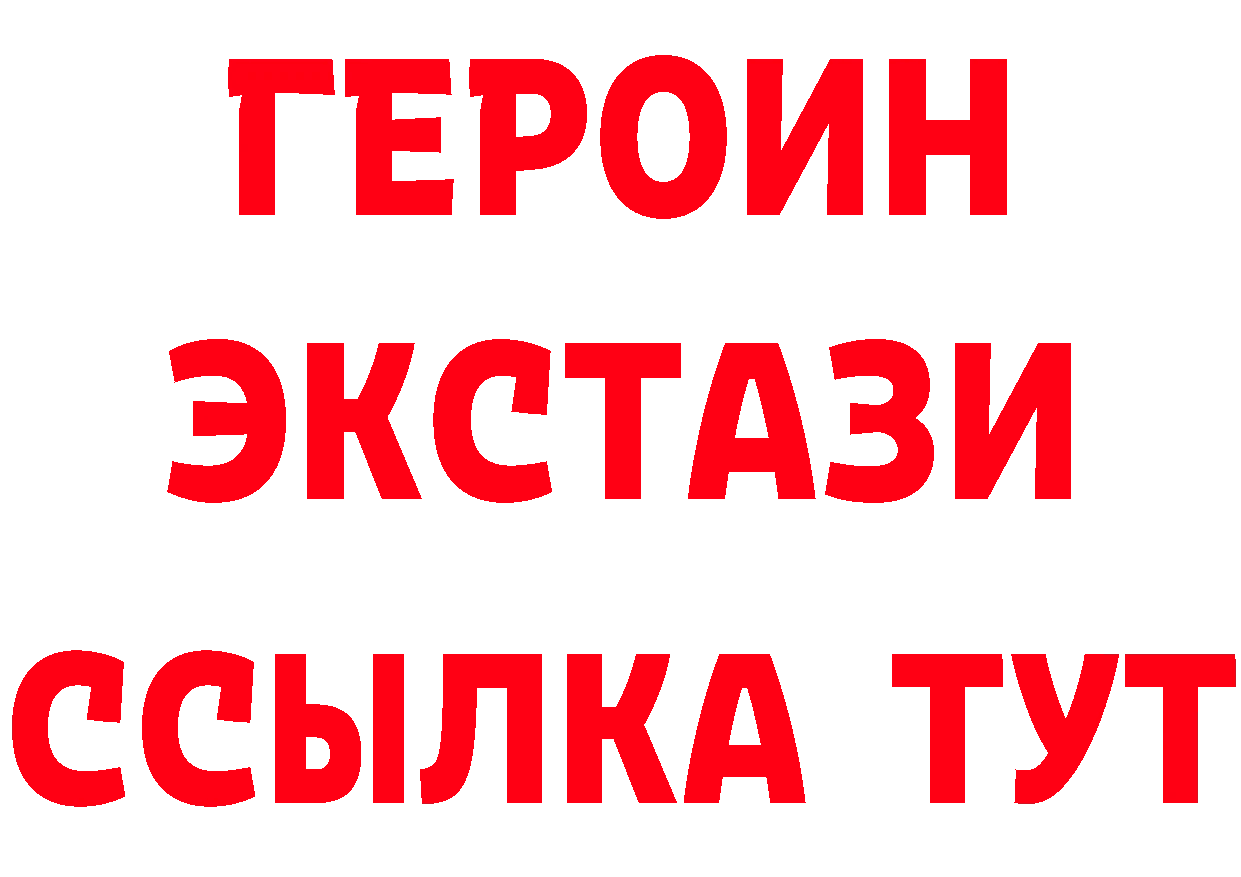 ГЕРОИН ЭКСТАЗИ ССЫЛКА ТУТ